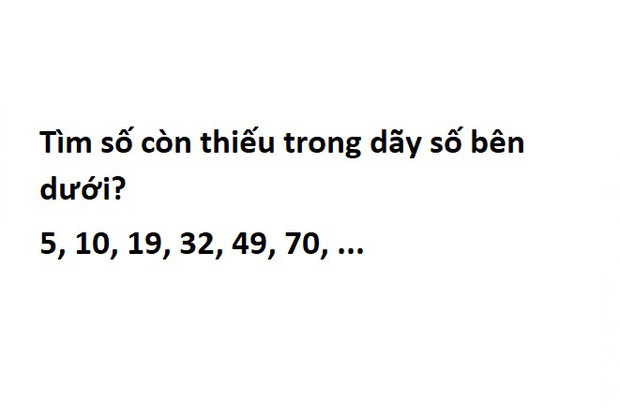 Tìm số còn thiếu trong dãy số bên dưới?

5, 10, 19, 32, 49, 70, ...